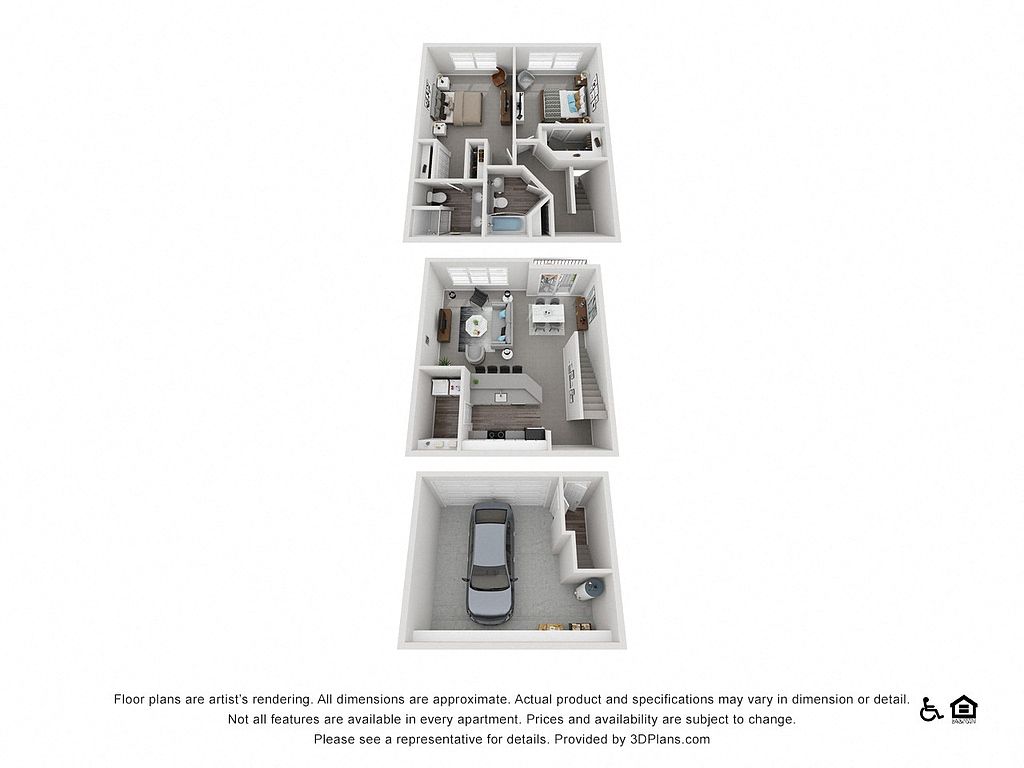 Floor plans are artist's rendering. All dimensions are approximate. Actual product and specifications may vary in dimension or detail. Not all features are available in every apartment. Prices and availability are subject to change. Please see a representative for details. Provided by 3DPlans.com